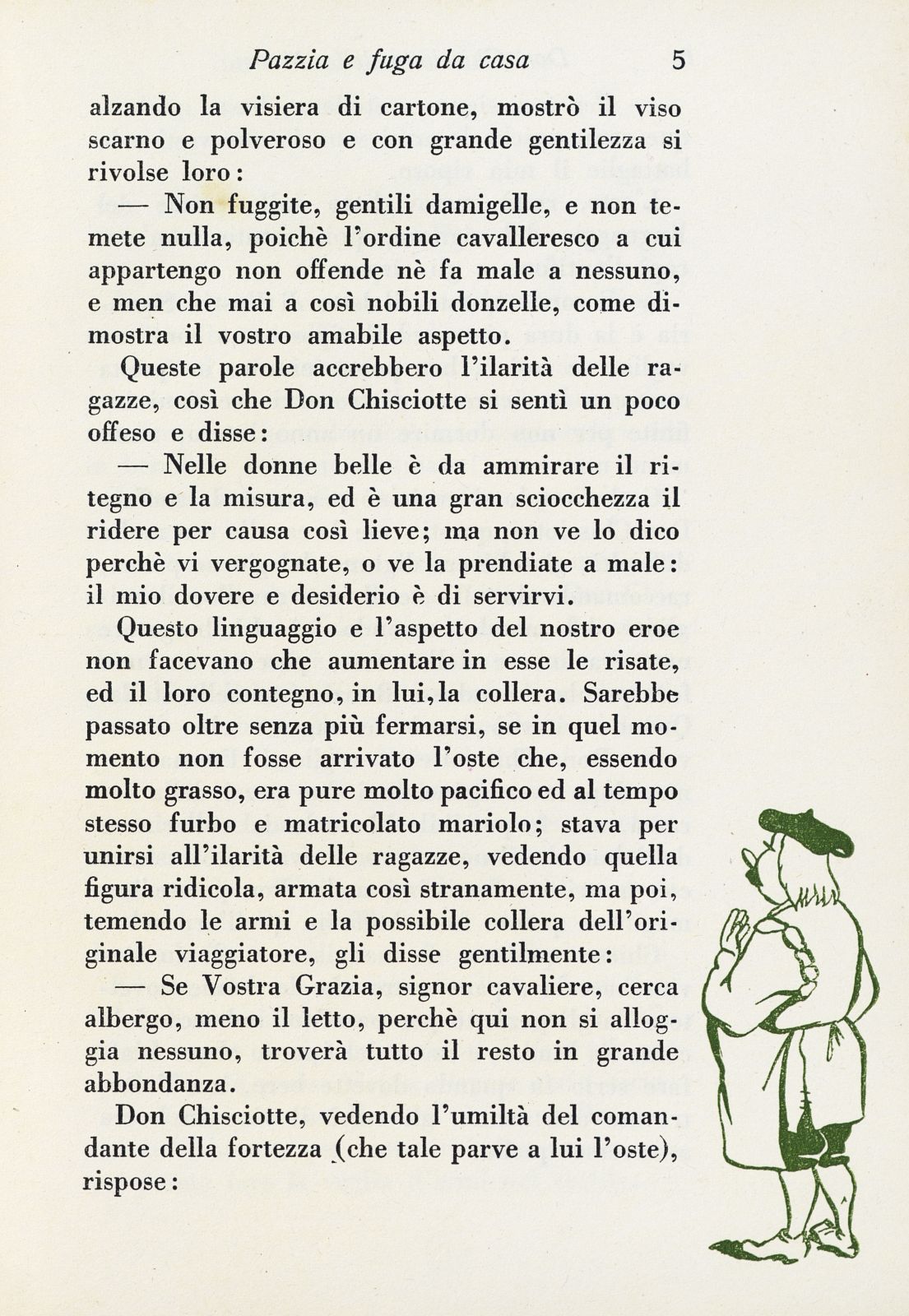 Pazzia e fuga da casa 5

alzando la visiera di cartone, mostrò il viso scarno e polveroso e con grande gentilezza si rivolse loro:

— Non fuggite, gentili damigelle, e non temete nulla, poichè l'ordine cavalleresco a cui appartengo non offende nè fa male a nessuno, e men che mai a così nobili donzelle, come dimostra il vostro amabile aspetto.

Queste parole accrebbero l'ilarità delle ragazze, così che Don Chisciotte si sentì un poco offeso e disse:

— Nelle donne belle è da ammirare il ritegno e la misura, ed è una gran sciocchezza il ridere per causa così lieve; ma non ve lo dico perchè vi vergognate, o ve la prendiate a male: il mio dovere e desiderio è di servirvi.

Questo linguaggio e l'aspetto del nostro eroe non facevano che aumentare in esse le risate, ed il loro contegno, in lui, la collera. Sarebbe passato oltre senza più fermarsi, se in quel momento non fosse arrivato l'oste che, essendo molto grasso, era pure molto pacifico ed al tempo stesso furbo e matricolato mariolo; stava per unirsi all'ilarità delle ragazze, vedendo quella figura ridicola, armata così stranamente, ma poi, temendo le armi e la possibile collera dell'originale viaggiatore, gli disse gentilmente:

— Se Vostra Grazia, signor cavaliere, cerca albergo, meno il letto, perchè qui non si alloggia nessuno, troverà tutto il resto in grande abbondanza.

Don Chisciotte, vedendo l'umiltà del comandante della fortezza (che tale parve a lui l'oste), rispose: